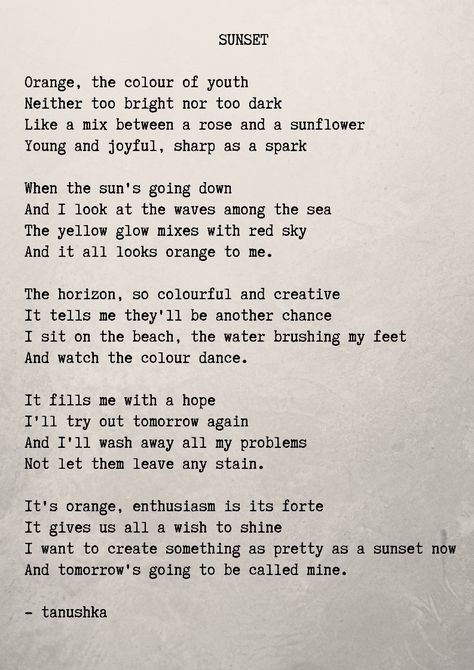 SUNSET

Orange, the colour of youth
Neither too bright nor too dark
Like a mix between a rose and a sunflower
Young and joyful, sharp as a spark

When the sun's going down
And I look at the waves among the sea
The yellow glow mixes with red sky
And it all looks orange to me.

The horizon, so colourful and creative
It tells me they'll be another chance
I sit on the beach, the water brushing my feet
And watch the colour dance.

It fills me with a hope
I'll try out tomorrow again
And I'll wash away all my problems
Not let them leave any stain.

It's orange, enthusiasm is its forte
It gives us all a wish to shine
I want to create something as pretty as a sunset now
And tomorrow's going to be called mine.

- tanushka